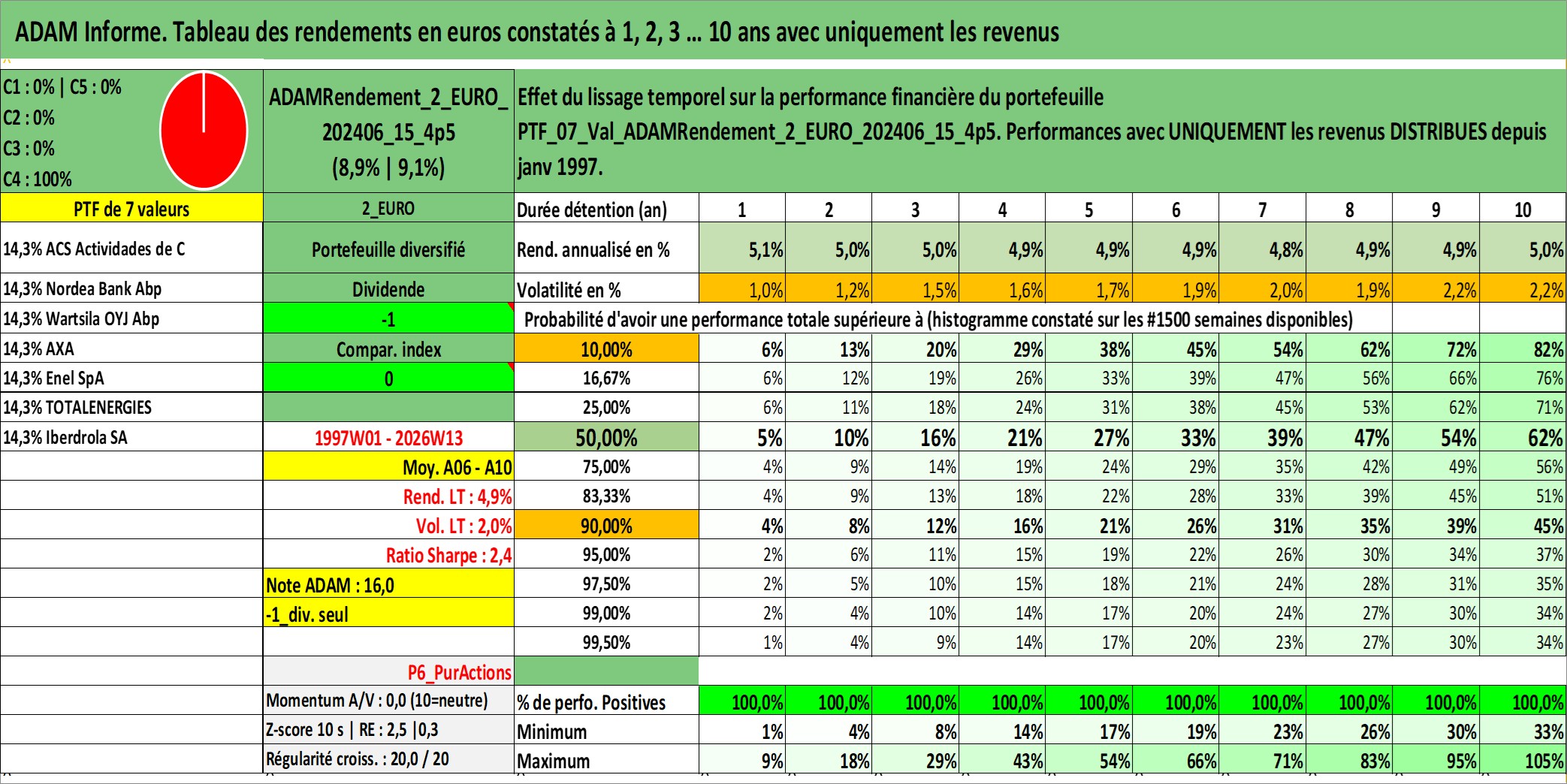 ADAM Informe. Tableau des rendements en euros constatés à 1, 2, 3 … 10 ans avec uniquement les revenus

C1 : 0% | C5 : 0%
C2 : 0%
C3 : 0%
C4 : 100%

ADAMRendement_2_EURO_202406_15_4p5 (8,9% | 9,1%)

Effet du lissage temporel sur la performance financière du portefeuille PTF_07_Val_ADAMRendement_2_EURO_202406_15_4p5. Performances avec UNIQUEMENT les revenus DISTRIBUES depuis janv 1997.

| PTF de 7 valeurs | 2_EURO | Durée détention (an) | 1 | 2 | 3 | 4 | 5 | 6 | 7 | 8 | 9 | 10 |
|---|---|---|---|---|---|---|---|---|---|---|---|---|
| 14,3% ACS Actividades de C | Portefeuille diversifié | Rend. annualisé en % | 5,1% | 5,0% | 5,0% | 4,9% | 4,9% | 4,9% | 4,8% | 4,9% | 4,9% | 5,0% |
| 14,3% Nordea Bank Abp | Dividende | Volatilité en % | 1,0% | 1,2% | 1,5% | 1,6% | 1,7% | 1,9% | 2,0% | 1,9% | 2,2% | 2,2% |
| 14,3% Wartsila OYJ Abp | -1 | Probabilité d'avoir une performance totale supérieure à (histogramme constaté sur les #1500 semaines disponibles) | | | | | | | | | | |
| 14,3% AXA | Compar. index | 10,00% | 6% | 13% | 20% | 29% | 38% | 45% | 54% | 62% | 72% | 82% |
| 14,3% Enel SpA | 0 | 16,67% | 6% | 12% | 19% | 26% | 33% | 39% | 47% | 56% | 66% | 76% |
| 14,3% TOTALENERGIES | | 25,00% | 6% | 11% | 18% | 24% | 31% | 38% | 45% | 53% | 62% | 71% |
| 14,3% Iberdrola SA | 1997W01 - 2026W13 | 50,00% | 5% | 10% | 16% | 21% | 27% | 33% | 39% | 47% | 54% | 62% |
| | Moy. A06 - A10 | 75,00% | 4% | 9% | 14% | 19% | 24% | 29% | 35% | 42% | 49% | 56% |
| | Rend. LT : 4,9% | 83,33% | 4% | 9% | 13% | 18% | 22% | 28% | 33% | 39% | 45% | 51% |
| | Vol. LT : 2,0% | 90,00% | 4% | 8% | 12% | 16% | 21% | 26% | 31% | 35% | 39% | 45% |
| | Ratio Sharpe : 2,4 | 95,00% | 2% | 6% | 11% | 15% | 19% | 22% | 26% | 30% | 34% | 37% |
| | Note ADAM : 16,0 | 97,50% | 2% | 5% | 10% | 15% | 18% | 21% | 24% | 28% | 31% | 35% |
| | -1_div. seul | 99,00% | 2% | 4% | 10% | 14% | 17% | 20% | 24% | 27% | 30% | 34% |
| | | 99,50% | 1% | 4% | 9% | 14% | 17% | 20% | 23% | 27% | 30% | 34% |
| | P6_PurActions | | | | | | | | | | | |
| | Momentum A/V : 0,0 (10=neutre) | % de perfo. Positives | 100,0% | 100,0% | 100,0% | 100,0% | 100,0% | 100,0% | 100,0% | 100,0% | 100,0% | 100,0% |
| | Z-score 10 s \| RE : 2,5 \|0,3 | Minimum | 1% | 4% | 8% | 14% | 17% | 19% | 23% | 26% | 30% | 33% |
| | Régularité croiss. : 20,0 / 20 | Maximum | 9% | 18% | 29% | 43% | 54% | 66% | 71% | 83% | 95% | 105% |